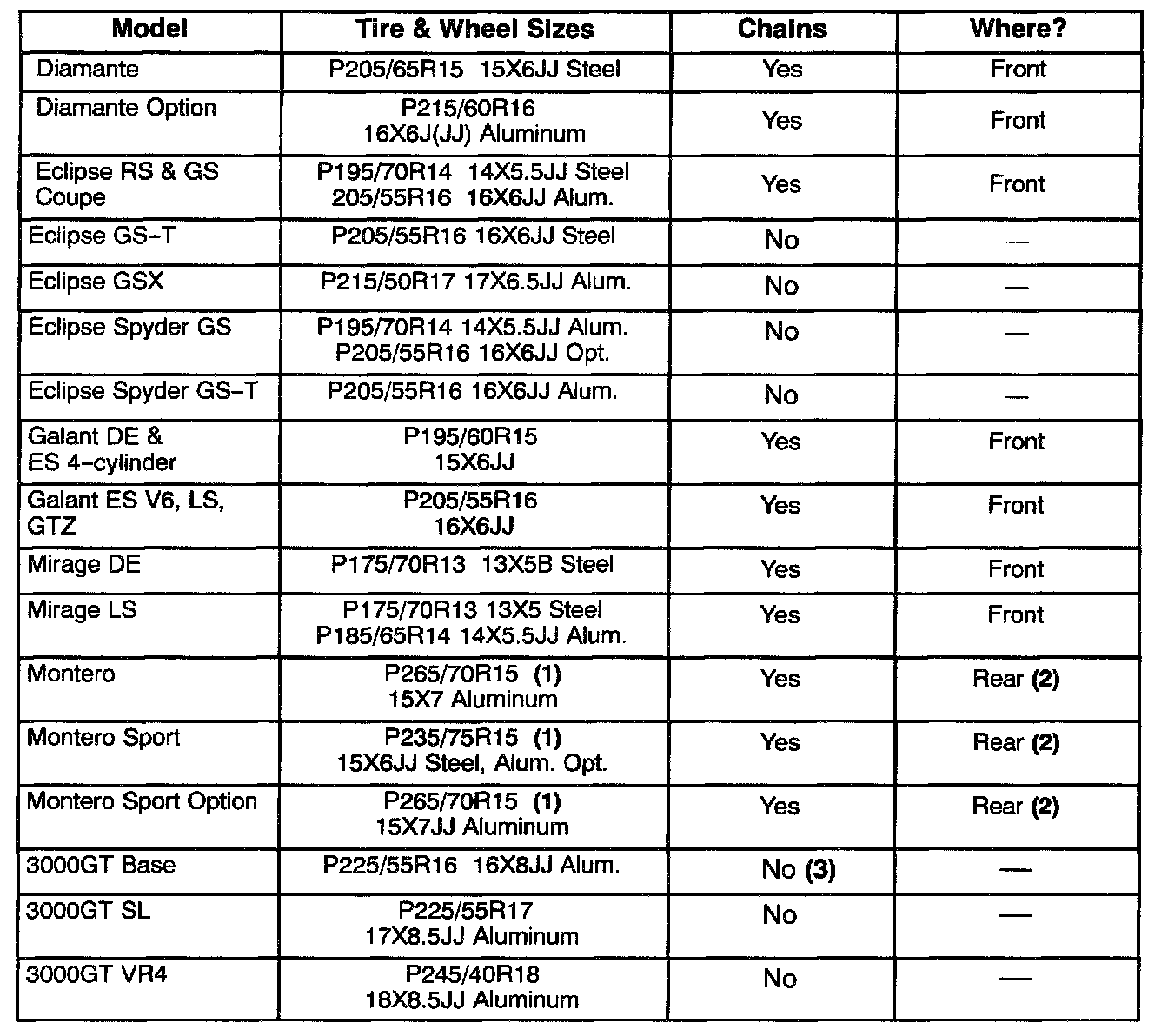 | Model | Tire & Wheel Sizes | Chains | Where? |
|---|---|---|---|
| Diamante | P205/65R15 15X6JJ Steel | Yes | Front |
| Diamante Option | P215/60R16 16X6J(JJ) Aluminum | Yes | Front |
| Eclipse RS & GS Coupe | P195/70R14 14X5.5JJ Steel 205/55R16 16X6JJ Alum. | Yes | Front |
| Eclipse GS–T | P205/55R16 16X6JJ Steel | No | — |
| Eclipse GSX | P215/50R17 17X6.5JJ Alum. | No | — |
| Eclipse Spyder GS | P195/70R14 14X5.5JJ Alum. P205/55R16 16X6JJ Opt. | No | — |
| Eclipse Spyder GS–T | P205/55R16 16X6JJ Alum. | No | — |
| Galant DE & ES 4–cylinder | P195/60R15 15X6JJ | Yes | Front |
| Galant ES V6, LS, GTZ | P205/55R16 16X6JJ | Yes | Front |
| Mirage DE | P175/70R13 13X5B Steel | Yes | Front |
| Mirage LS | P175/70R13 13X5 Steel P185/65R14 14X5.5JJ Alum. | Yes | Front |
| Montero | P265/70R15 (1) 15X7 Aluminum | Yes | Rear (2) |
| Montero Sport | P235/75R15 (1) 15X6JJ Steel, Alum. Opt. | Yes | Rear (2) |
| Montero Sport Option | P265/70R15 (1) 15X7JJ Aluminum | Yes | Rear (2) |
| 3000GT Base | P225/55R16 16X8JJ Alum. | No (3) | — |
| 3000GT SL | P225/55R17 17X8.5JJ Aluminum | No | — |
| 3000GT VR4 | P245/40R18 18X8.5JJ Aluminum | No | — |